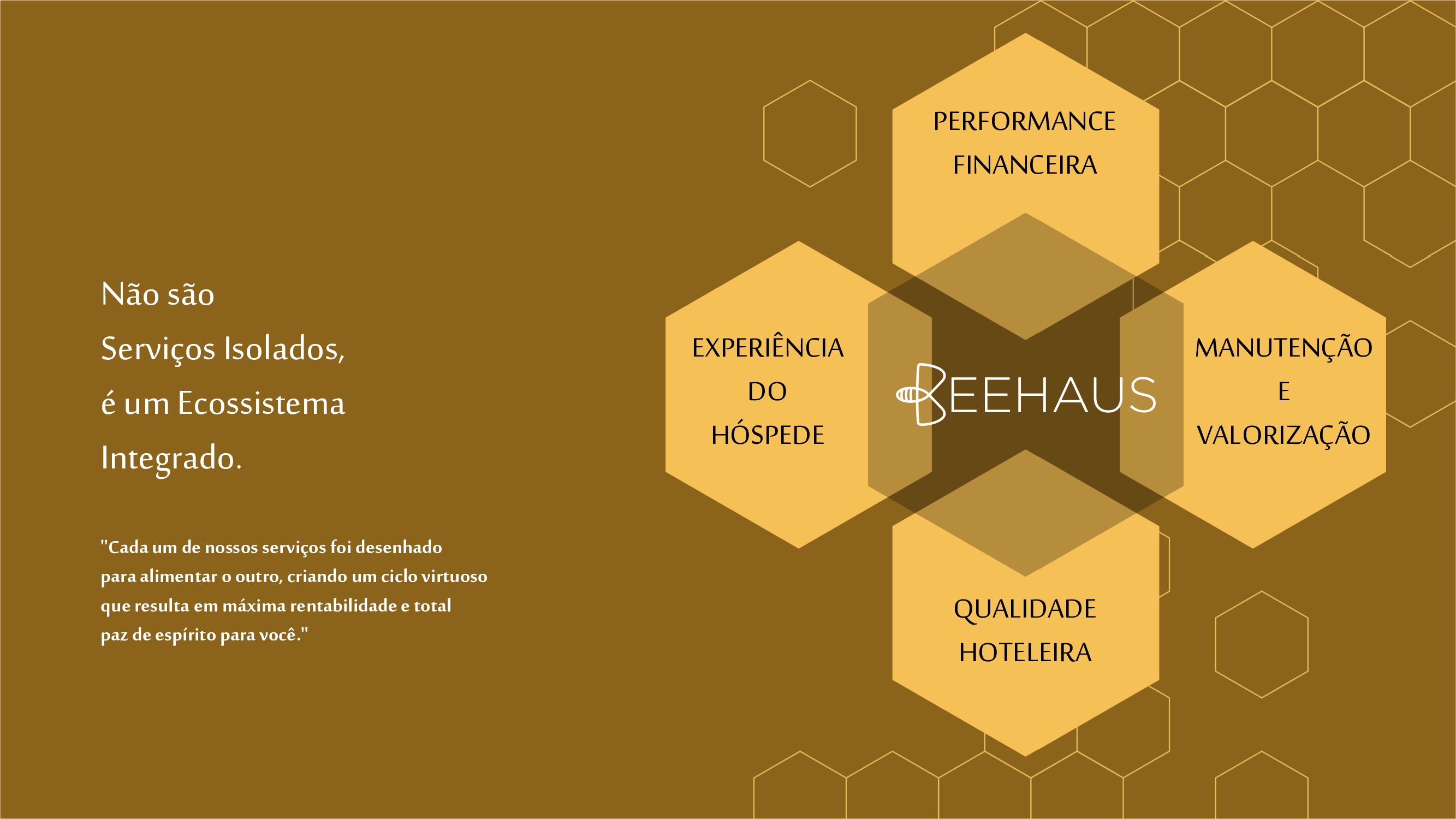 Não são
Serviços Isolados,
é um Ecossistema
Integrado.

"Cada um de nossos serviços foi desenhado para alimentar o outro, criando um ciclo virtuoso que resulta em máxima rentabilidade e total paz de espírito para você."

PERFORMANCE
FINANCEIRA

EXPERIÊNCIA
DO
HÓSPEDE

BEEHAUS

MANUTENÇÃO
E
VALORIZAÇÃO

QUALIDADE
HOTELEIRA